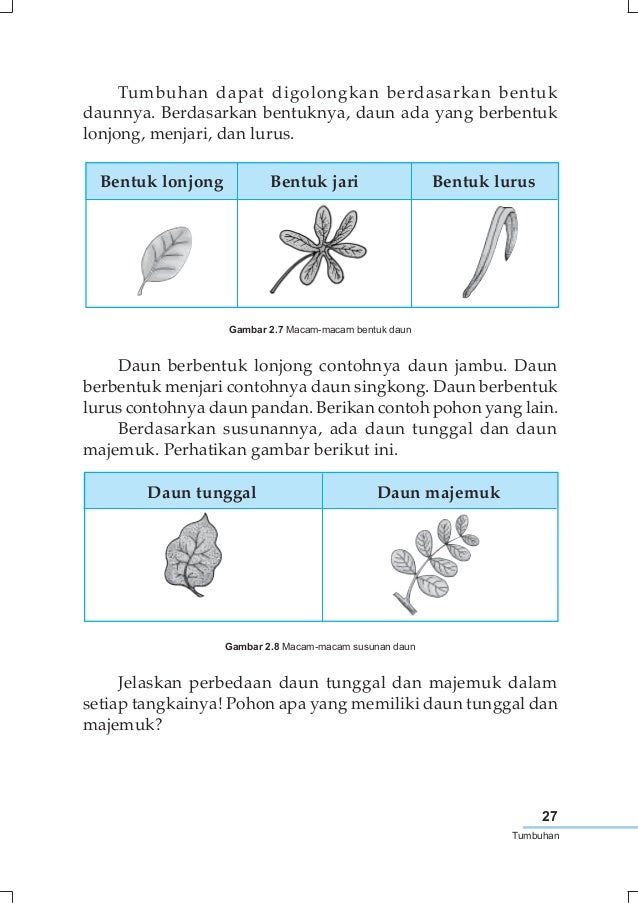 Tumbuhan dapat digolongkan berdasarkan bentuk daunnya. Berdasarkan bentuknya, daun ada yang berbentuk lonjong, menjari, dan lurus.

| Bentuk lonjong | Bentuk jari | Bentuk lurus |
|---|---|---|
| | | |

Gambar 2.7 Macam-macam bentuk daun

Daun berbentuk lonjong contohnya daun jambu. Daun berbentuk menjari contohnya daun singkong. Daun berbentuk lurus contohnya daun pandan. Berikan contoh pohon yang lain.

Berdasarkan susunannya, ada daun tunggal dan daun majemuk. Perhatikan gambar berikut ini.

| Daun tunggal | Daun majemuk |
|---|---|
| | |

Gambar 2.8 Macam-macam susunan daun

Jelaskan perbedaan daun tunggal dan majemuk dalam setiap tangkainya! Pohon apa yang memiliki daun tunggal dan majemuk?

27
Tumbuhan